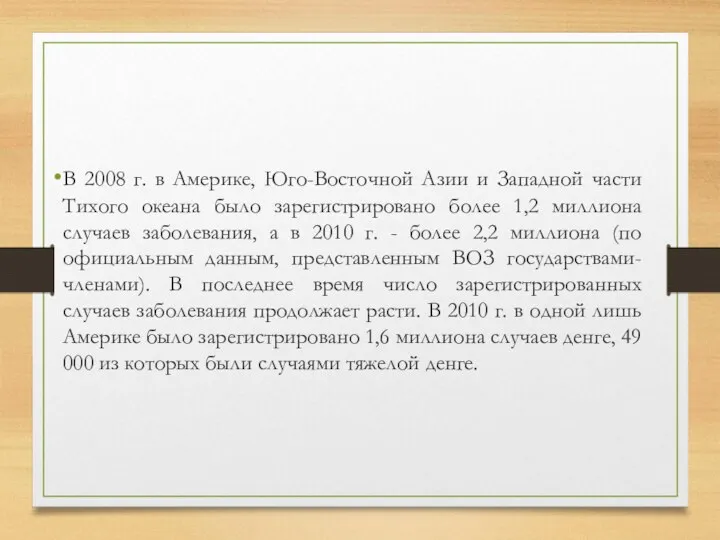 •В 2008 г. в Америке, Юго-Восточной Азии и Западной части Тихого океана было зарегистрировано более 1,2 миллиона случаев заболевания, а в 2010 г. - более 2,2 миллиона (по официальным данным, представленным ВОЗ государствами-членами). В последнее время число зарегистрированных случаев заболевания продолжает расти. В 2010 г. в одной лишь Америке было зарегистрировано 1,6 миллиона случаев денге, 49 000 из которых были случаями тяжелой денге.